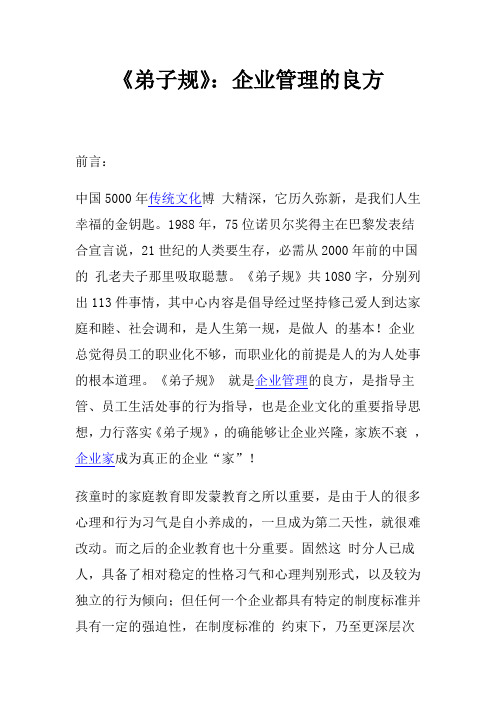 《弟子规》：企业管理的良方

前言：

中国5000年传统文化博 大精深，它历久弥新，是我们人生幸福的金钥匙。1988年，75位诺贝尔奖得主在巴黎发表结合宣言说，21世纪的人类要生存，必需从2000年前的中国的 孔老夫子那里吸取聪慧。《弟子规》共1080字，分别列出113件事情，其中心内容是倡导经过坚持修己爱人到达家庭和睦、社会调和，是人生第一规，是做人 的基本！企业总觉得员工的职业化不够，而职业化的前提是人的为人处事的根本道理。《弟子规》 就是企业管理的良方，是指导主管、员工生活处事的行为指导，也是企业文化的重要指导思想，力行落实《弟子规》，的确能够让企业兴隆，家族不衰 ，企业家成为真正的企业“家”！

孩童时的家庭教育即发蒙教育之所以重要，是由于人的很多心理和行为习气是自小养成的，一旦成为第二天性，就很难改动。而之后的企业教育也十分重要。固然这 时分人已成人，具备了相对稳定的性格习气和心理判别形式，以及较为独立的行为倾向；但任何一个企业都具有特定的制度标准并具有一定的强迫性，在制度标准的 约束下，乃至更深层次